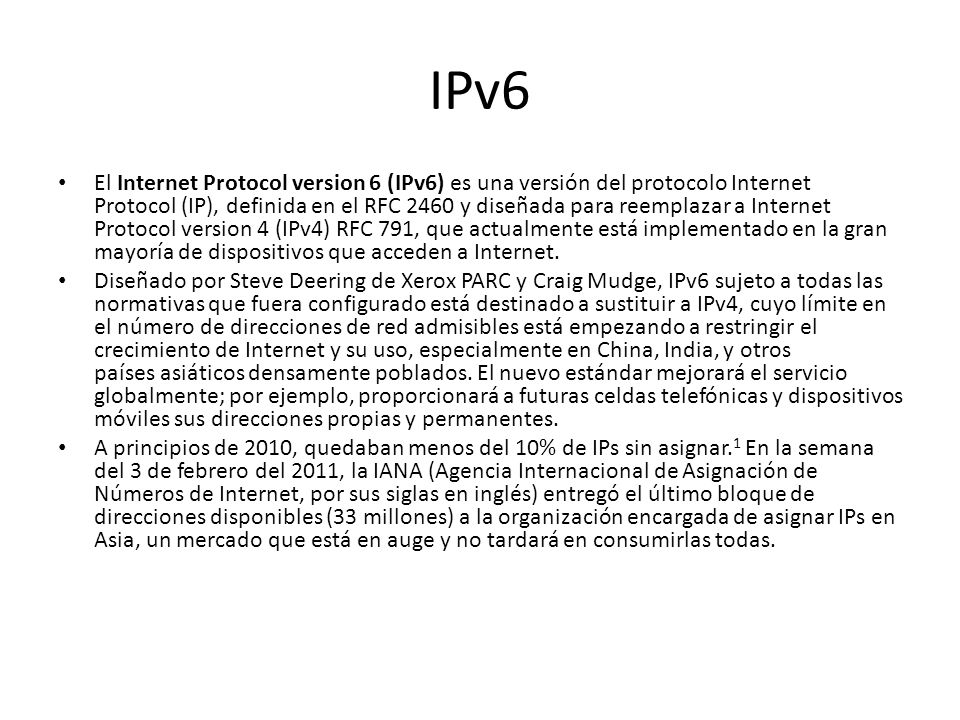 IPv6

• El Internet Protocol version 6 (IPv6) es una versión del protocolo Internet Protocol (IP), definida en el RFC 2460 y diseñada para reemplazar a Internet Protocol version 4 (IPv4) RFC 791, que actualmente está implementado en la gran mayoría de dispositivos que acceden a Internet.

• Diseñado por Steve Deering de Xerox PARC y Craig Mudge, IPv6 sujeto a todas las normativas que fuera configurado está destinado a sustituir a IPv4, cuyo límite en el número de direcciones de red admisibles está empezando a restringir el crecimiento de Internet y su uso, especialmente en China, India, y otros países asiáticos densamente poblados. El nuevo estándar mejorará el servicio globalmente; por ejemplo, proporcionará a futuras celdas telefónicas y dispositivos móviles sus direcciones propias y permanentes.

• A principios de 2010, quedaban menos del 10% de IPs sin asignar.$^1$ En la semana del 3 de febrero del 2011, la IANA (Agencia Internacional de Asignación de Números de Internet, por sus siglas en inglés) entregó el último bloque de direcciones disponibles (33 millones) a la organización encargada de asignar IPs en Asia, un mercado que está en auge y no tardará en consumirlas todas.